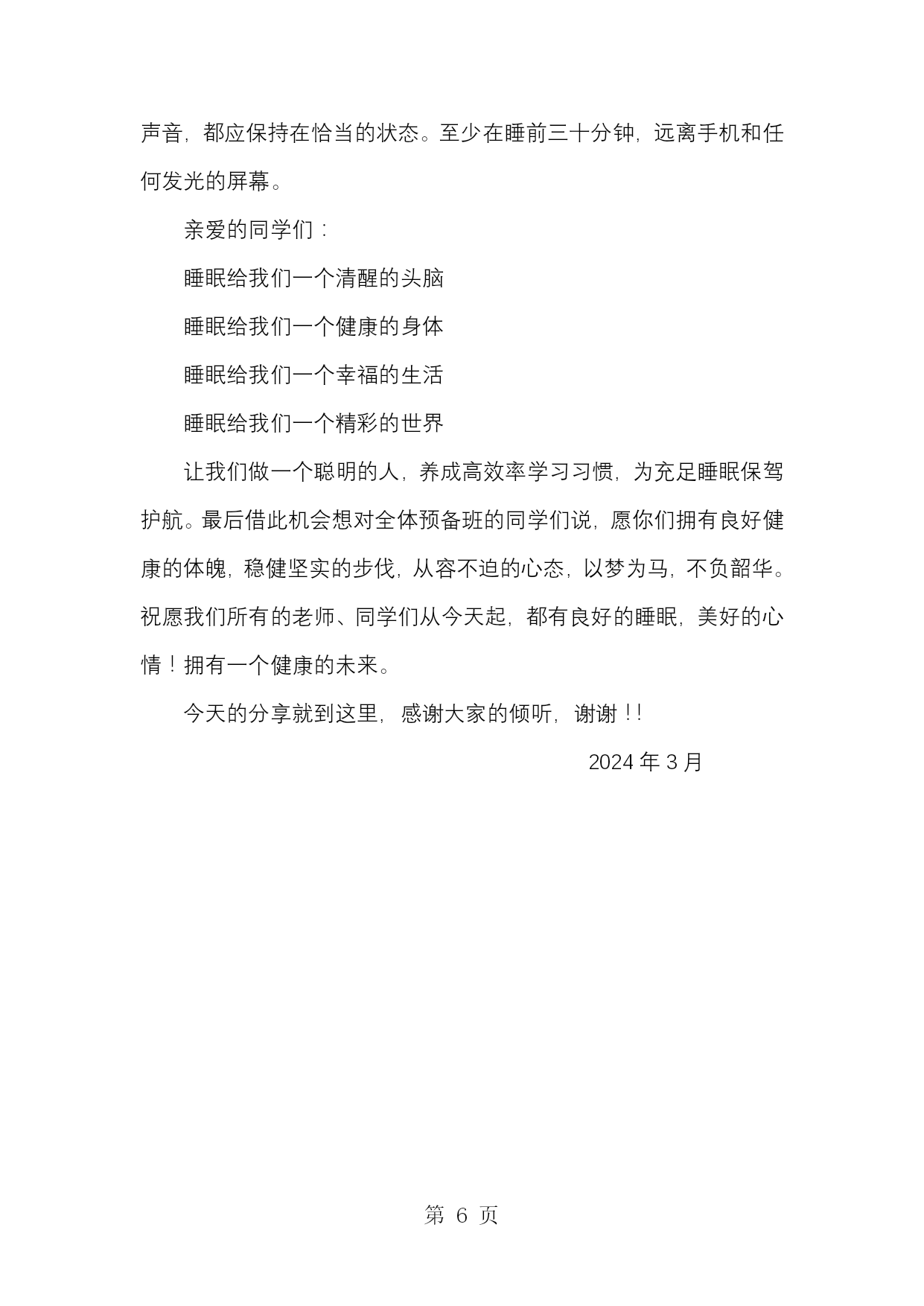 声音，都应保持在恰当的状态。至少在睡前三十分钟，远离手机和任何发光的屏幕。

亲爱的同学们：

睡眠给我们一个清醒的头脑

睡眠给我们一个健康的身体

睡眠给我们一个幸福的生活

睡眠给我们一个精彩的世界

让我们做一个聪明的人，养成高效率学习习惯，为充足睡眠保驾护航。最后借此机会想对全体预备班的同学们说，愿你们拥有良好健康的体魄，稳健坚实的步伐，从容不迫的心态，以梦为马，不负韶华。祝愿我们所有的老师、同学们从今天起，都有良好的睡眠，美好的心情！拥有一个健康的未来。

今天的分享就到这里，感谢大家的倾听，谢谢！！

2024 年 3 月

第 6 页